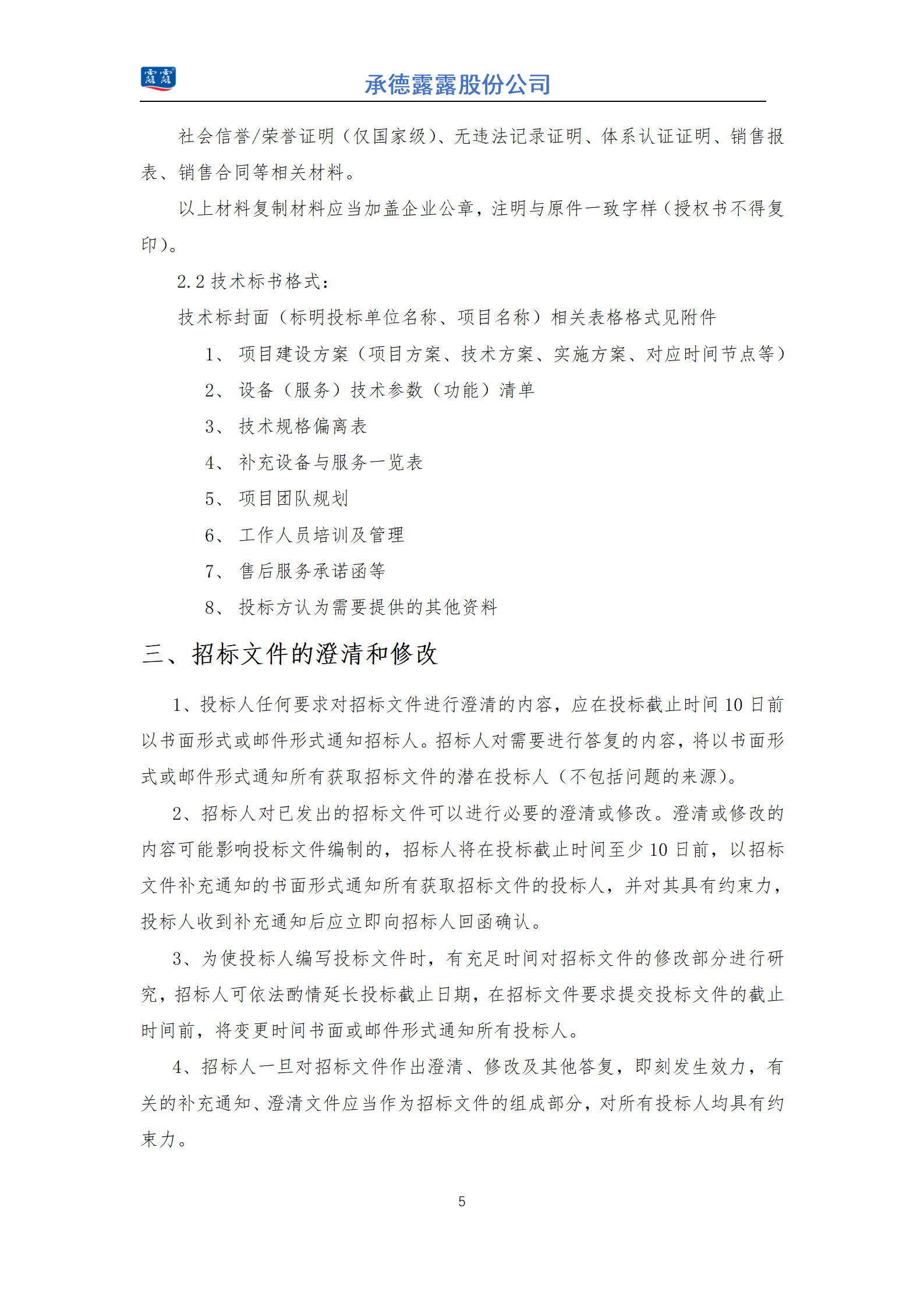 露露

承德露露股份公司

社会信誉/荣誉证明（仅国家级）、无违法记录证明、体系认证证明、销售报表、销售合同等相关材料。

以上材料复制材料应当加盖企业公章，注明与原件一致字样（授权书不得复印）。

2.2 技术标书格式：

技术标封面（标明投标单位名称、项目名称）相关表格格式见附件

1、 项目建设方案（项目方案、技术方案、实施方案、对应时间节点等）

2、 设备（服务）技术参数（功能）清单

3、 技术规格偏离表

4、 补充设备与服务一览表

5、 项目团队规划

6、 工作人员培训及管理

7、 售后服务承诺函等

8、 投标方认为需要提供的其他资料

三、招标文件的澄清和修改

1、投标人任何要求对招标文件进行澄清的内容，应在投标截止时间 10 日前以书面形式或邮件形式通知招标人。招标人对需要进行答复的内容，将以书面形式或邮件形式通知所有获取招标文件的潜在投标人（不包括问题的来源）。

2、招标人对已发出的招标文件可以进行必要的澄清或修改。澄清或修改的内容可能影响投标文件编制的，招标人将在投标截止时间至少 10 日前，以招标文件补充通知的书面形式通知所有获取招标文件的投标人，并对其具有约束力，投标人收到补充通知后应立即向招标人回函确认。

3、为使投标人编写投标文件时，有充足时间对招标文件的修改部分进行研究，招标人可依法酌情延长投标截止日期，在招标文件要求提交投标文件的截止时间前，将变更时间书面或邮件形式通知所有投标人。

4、招标人一旦对招标文件作出澄清、修改及其他答复，即刻发生效力，有关的补充通知、澄清文件应当作为招标文件的组成部分，对所有投标人均具有约束力。

5